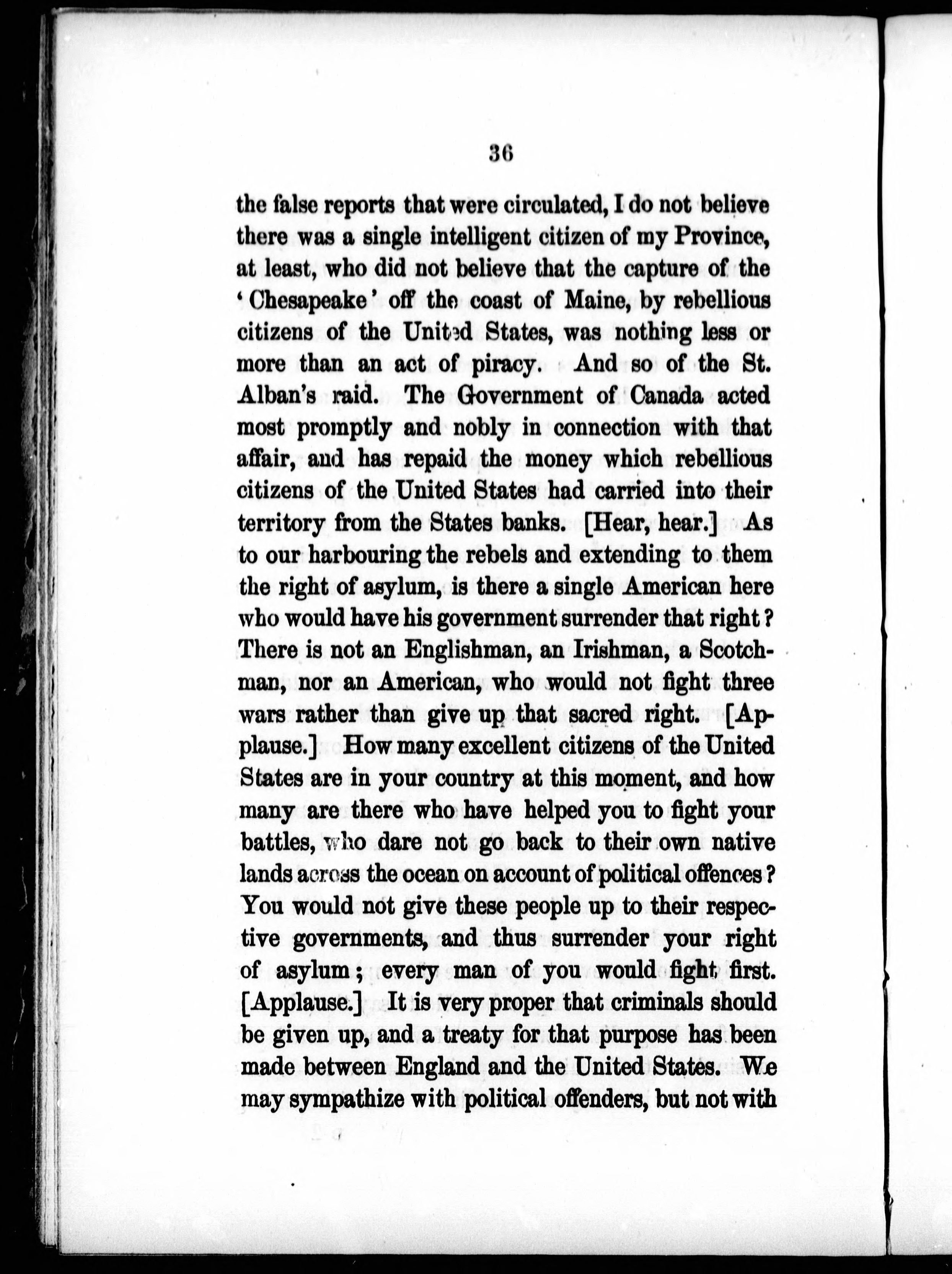 36

the false reports that were circulated, I do not believe there was a single intelligent citizen of my Province, at least, who did not believe that the capture of the 'Chesapeake' off the coast of Maine, by rebellious citizens of the United States, was nothing less or more than an act of piracy. And so of the St. Alban's raid. The Government of Canada acted most promptly and nobly in connection with that affair, and has repaid the money which rebellious citizens of the United States had carried into their territory from the States banks. [Hear, hear.] As to our harbouring the rebels and extending to them the right of asylum, is there a single American here who would have his government surrender that right? There is not an Englishman, an Irishman, a Scotchman, nor an American, who would not fight three wars rather than give up that sacred right. [Applause.] How many excellent citizens of the United States are in your country at this moment, and how many are there who have helped you to fight your battles, who dare not go back to their own native lands across the ocean on account of political offences? You would not give these people up to their respective governments, and thus surrender your right of asylum; every man of you would fight first. [Applause.] It is very proper that criminals should be given up, and a treaty for that purpose has been made between England and the United States. We may sympathize with political offenders, but not with